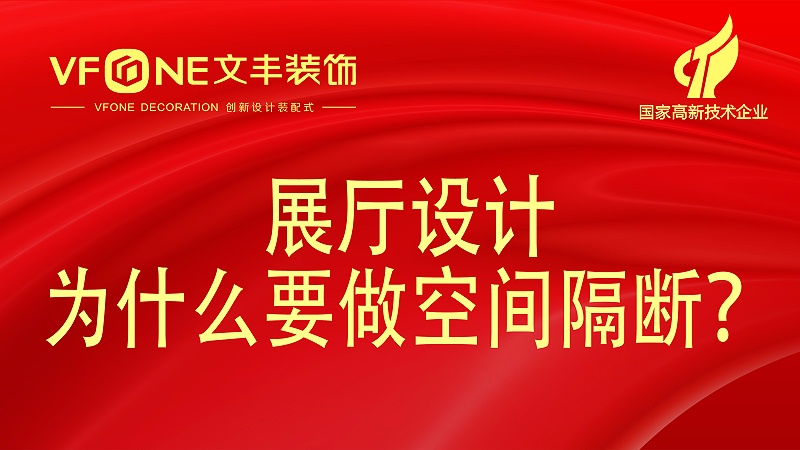 VFONE文丰装饰

VFONE DECORATION 创新设计装配式

国家高新技术企业

展厅设计
为什么要做空间隔断？